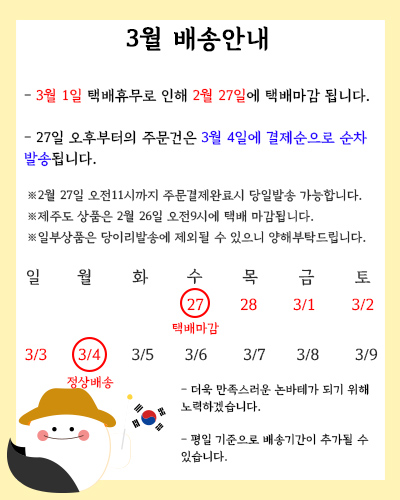 3월 배송안내

- 3월 1일 택배휴무로 인해 2월 27일에 택배마감 됩니다.

- 27일 오후부터의 주문건은 3월 4일에 결제순으로 순차 발송됩니다.

※2월 27일 오전11시까지 주문결제완료시 당일발송 가능합니다.
※제주도 상품은 2월 26일 오전9시에 택배 마감됩니다.
※일부상품은 당이리발송에 제외될 수 있으니 양해부탁드립니다.

| 일 | 월 | 화 | 수 | 목 | 금 | 토 |
|---|---|---|---|---|---|---|
| | | | 27 택배마감 | 28 | 3/1 | 3/2 |
| 3/3 | 3/4 정상배송 | 3/5 | 3/6 | 3/7 | 3/8 | 3/9 |

- 더욱 만족스러운 논바테가 되기 위해 노력하겠습니다.

- 평일 기준으로 배송기간이 추가될 수 있습니다.